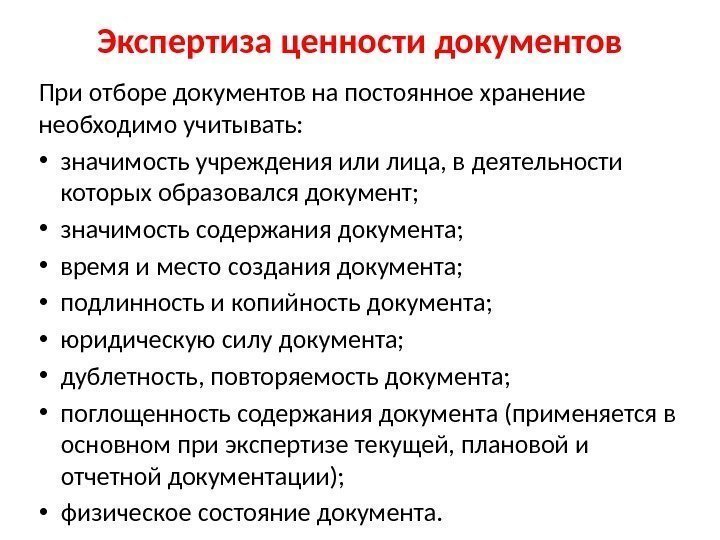 Экспертиза ценности документов

При отборе документов на постоянное хранение необходимо учитывать:

• значимость учреждения или лица, в деятельности которых образовался документ;
• значимость содержания документа;
• время и место создания документа;
• подлинность и копийность документа;
• юридическую силу документа;
• дублетность, повторяемость документа;
• поглощенность содержания документа (применяется в основном при экспертизе текущей, плановой и отчетной документации);
• физическое состояние документа.